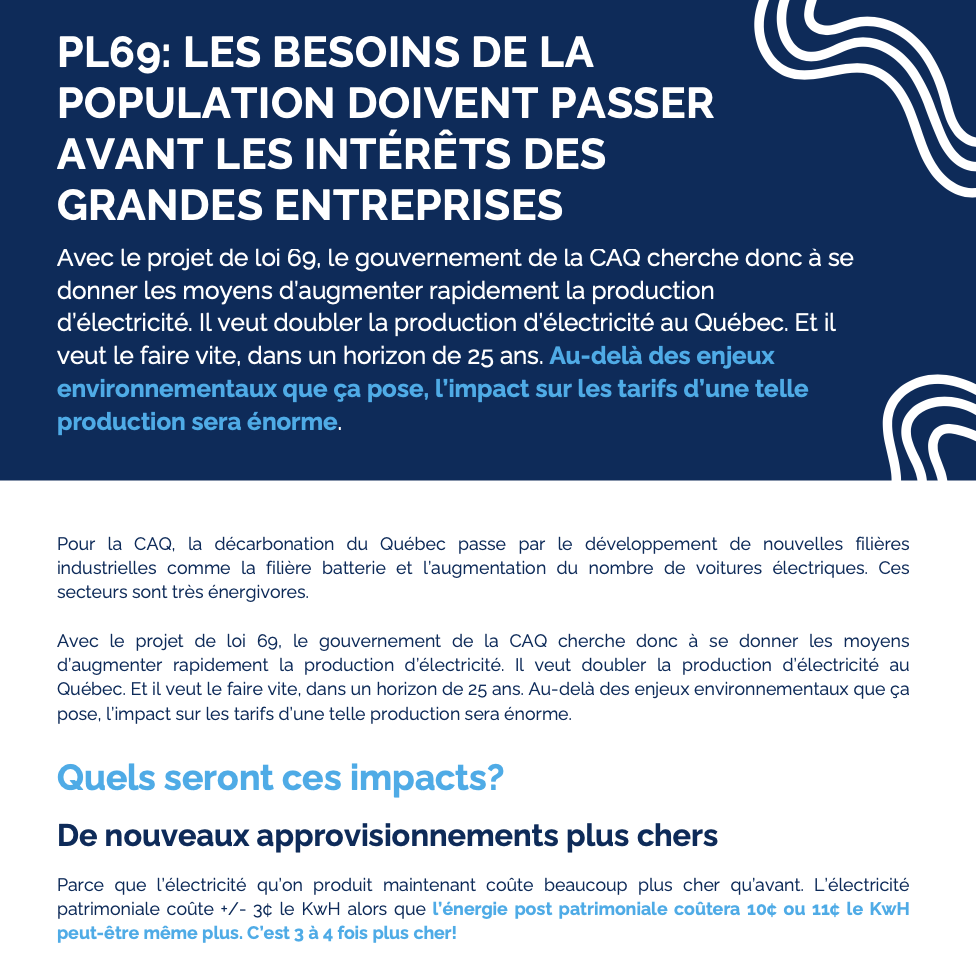 PL69: LES BESOINS DE LA POPULATION DOIVENT PASSER AVANT LES INTÉRÊTS DES GRANDES ENTREPRISES

Avec le projet de loi 69, le gouvernement de la CAQ cherche donc à se donner les moyens d'augmenter rapidement la production d'électricité. Il veut doubler la production d'électricité au Québec. Et il veut le faire vite, dans un horizon de 25 ans. Au-delà des enjeux environnementaux que ça pose, l'impact sur les tarifs d'une telle production sera énorme.

Pour la CAQ, la décarbonation du Québec passe par le développement de nouvelles filières industrielles comme la filière batterie et l'augmentation du nombre de voitures électriques. Ces secteurs sont très énergivores.

Avec le projet de loi 69, le gouvernement de la CAQ cherche donc à se donner les moyens d'augmenter rapidement la production d'électricité. Il veut doubler la production d'électricité au Québec. Et il veut le faire vite, dans un horizon de 25 ans. Au-delà des enjeux environnementaux que ça pose, l'impact sur les tarifs d'une telle production sera énorme.

Quels seront ces impacts?

De nouveaux approvisionnements plus chers

Parce que l'électricité qu'on produit maintenant coûte beaucoup plus cher qu'avant. L'électricité patrimoniale coûte +/- 3¢ le KwH alors que l'énergie post patrimoniale coûtera 10¢ ou 11¢ le KwH peut-être même plus. C'est 3 à 4 fois plus cher!